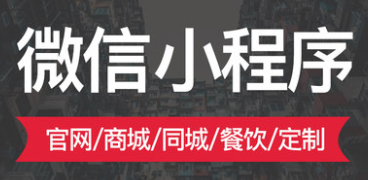 微信小程序

官网/商城/同城/餐饮/定制